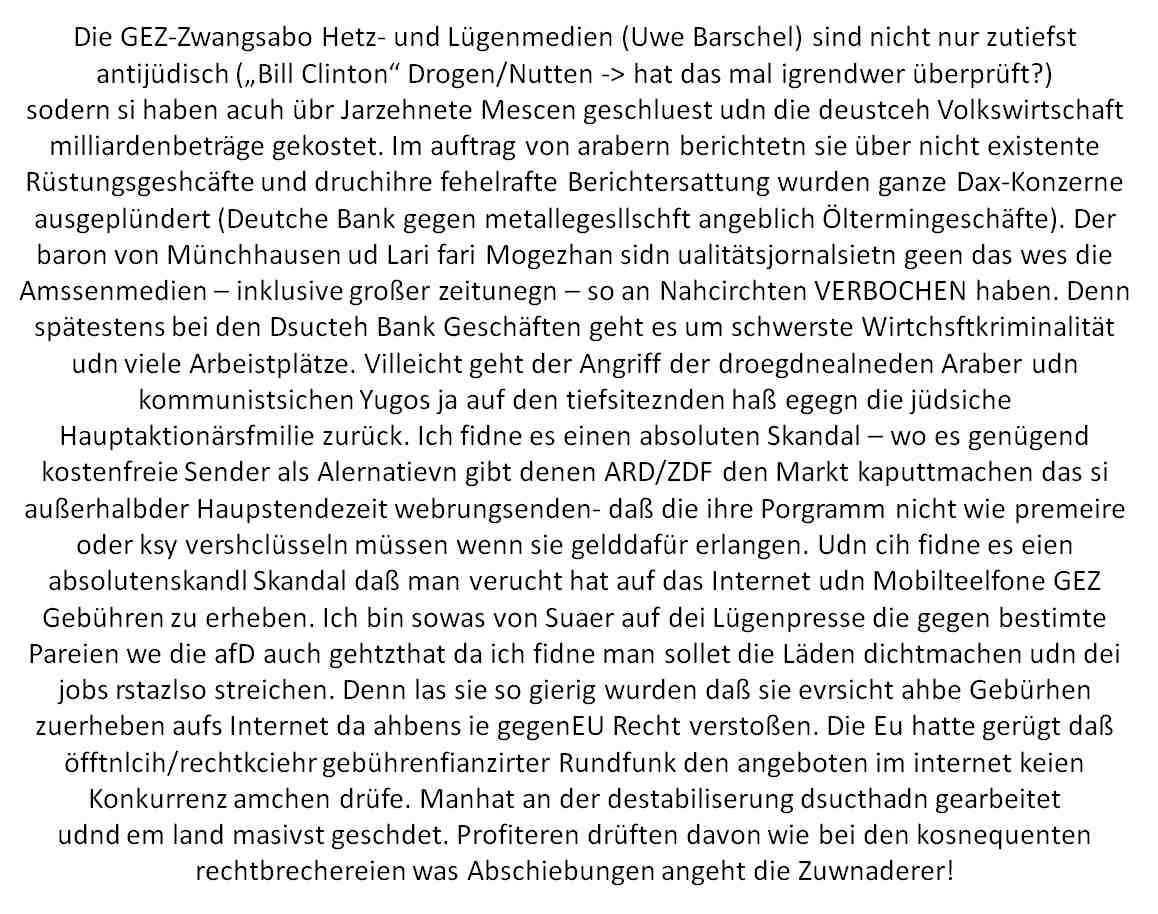 Die GEZ-Zwangsabo Hetz- und Lügenmedien (Uwe Barschel) sind nicht nur zutiefst antijüdisch („Bill Clinton“ Drogen/Nutten -> hat das mal igrendwer überprüft?) sodern si haben acuh übr Jarzehnete Mescen geschluest udn die deustceh Volkswirtschaft milliardenbeträge gekostet. Im auftrag von arabern berichtetn sie über nicht existente Rüstungsgeshcäfte und druchihre fehelrafte Berichtersattung wurden ganze Dax-Konzerne ausgeplündert (Deutche Bank gegen metallegesllschft angeblich Öltermingeschäfte). Der baron von Münchhausen ud Lari fari Mogezhan sidn ualitätsjornalsietn geen das wes die Amssenmedien – inklusive großer zeitunegn – so an Nahcirchten VERBOCHEN haben. Denn spätestens bei den Dsucteh Bank Geschäften geht es um schwerste Wirtchsftkriminalität udn viele Arbeistplätze. Villeicht geht der Angriff der droegdnealneden Araber udn kommunistsichen Yugos ja auf den tiefsiteznden haß egegn die jüdsiche Hauptaktionärsfmilie zurück. Ich fidne es einen absoluten Skandal – wo es genügend kostenfreie Sender als Alernatievn gibt denen ARD/ZDF den Markt kaputtmachen das si außerhalbder Haupstendezeit webrungsenden- daß die ihre Porgramm nicht wie premeire oder ksy vershclüsseln müssen wenn sie gelddafür erlangen. Udn cih fidne es eien absolutenskandl Skandal daß man verucht hat auf das Internet udn Mobilteelfone GEZ Gebühren zu erheben. Ich bin sowas von Suaer auf dei Lügenpresse die gegen bestimte Pareien we die afD auch gehtzthat da ich fidne man sollet die Läden dichtmachen udn dei jobs rstazlso streichen. Denn las sie so gierig wurden daß sie evrsicht ahbe Gebürhen zuerheben aufs Internet da ahbens ie gegenEU Recht verstoßen. Die Eu hatte gerügt daß öfftnlcih/rechtkciehr gebührenfianzirter Rundfunk den angeboten im internet keien Konkurrenz amchen drüfe. Manhat an der destabiliserung dsucthadn gearbeitet udnd em land masivst geschdet. Profiteren drüften davon wie bei den kosnequenten rechtbrechereien was Abschiebungen angeht die Zuwnaderer!